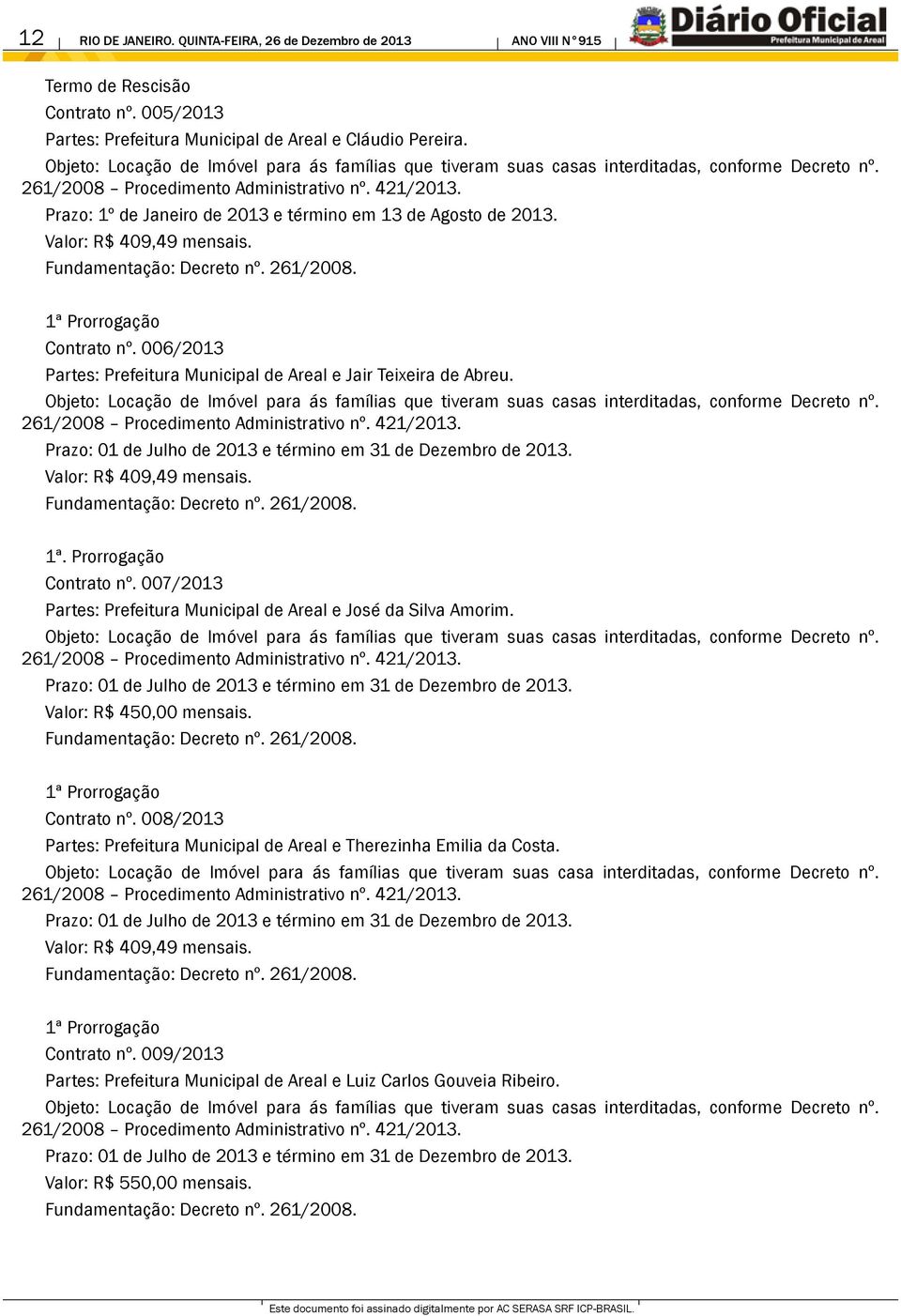 12 | RIO DE JANEIRO. QUINTA-FEIRA, 26 de Dezembro de 2013 | ANO VIII N°915 | Diário Oficial Prefeitura Municipal de Areal

Termo de Rescisão
Contrato nº. 005/2013
Partes: Prefeitura Municipal de Areal e Cláudio Pereira.
Objeto: Locação de Imóvel para ás famílias que tiveram suas casas interditadas, conforme Decreto nº. 261/2008 – Procedimento Administrativo nº. 421/2013.
Prazo: 1º de Janeiro de 2013 e término em 13 de Agosto de 2013.
Valor: R$ 409,49 mensais.
Fundamentação: Decreto nº. 261/2008.

1ª Prorrogação
Contrato nº. 006/2013
Partes: Prefeitura Municipal de Areal e Jair Teixeira de Abreu.
Objeto: Locação de Imóvel para ás famílias que tiveram suas casas interditadas, conforme Decreto nº. 261/2008 – Procedimento Administrativo nº. 421/2013.
Prazo: 01 de Julho de 2013 e término em 31 de Dezembro de 2013.
Valor: R$ 409,49 mensais.
Fundamentação: Decreto nº. 261/2008.

1ª. Prorrogação
Contrato nº. 007/2013
Partes: Prefeitura Municipal de Areal e José da Silva Amorim.
Objeto: Locação de Imóvel para ás famílias que tiveram suas casas interditadas, conforme Decreto nº. 261/2008 – Procedimento Administrativo nº. 421/2013.
Prazo: 01 de Julho de 2013 e término em 31 de Dezembro de 2013.
Valor: R$ 450,00 mensais.
Fundamentação: Decreto nº. 261/2008.

1ª Prorrogação
Contrato nº. 008/2013
Partes: Prefeitura Municipal de Areal e Therezinha Emilia da Costa.
Objeto: Locação de Imóvel para ás famílias que tiveram suas casa interditadas, conforme Decreto nº. 261/2008 – Procedimento Administrativo nº. 421/2013.
Prazo: 01 de Julho de 2013 e término em 31 de Dezembro de 2013.
Valor: R$ 409,49 mensais.
Fundamentação: Decreto nº. 261/2008.

1ª Prorrogação
Contrato nº. 009/2013
Partes: Prefeitura Municipal de Areal e Luiz Carlos Gouveia Ribeiro.
Objeto: Locação de Imóvel para ás famílias que tiveram suas casas interditadas, conforme Decreto nº. 261/2008 – Procedimento Administrativo nº. 421/2013.
Prazo: 01 de Julho de 2013 e término em 31 de Dezembro de 2013.
Valor: R$ 550,00 mensais.
Fundamentação: Decreto nº. 261/2008.

Este documento foi assinado digitalmente por AC SERASA SRF ICP-BRASIL.